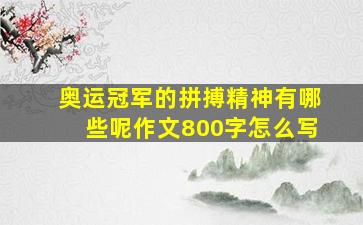 奥运冠军的拼搏精神有哪些呢作文800字怎么写